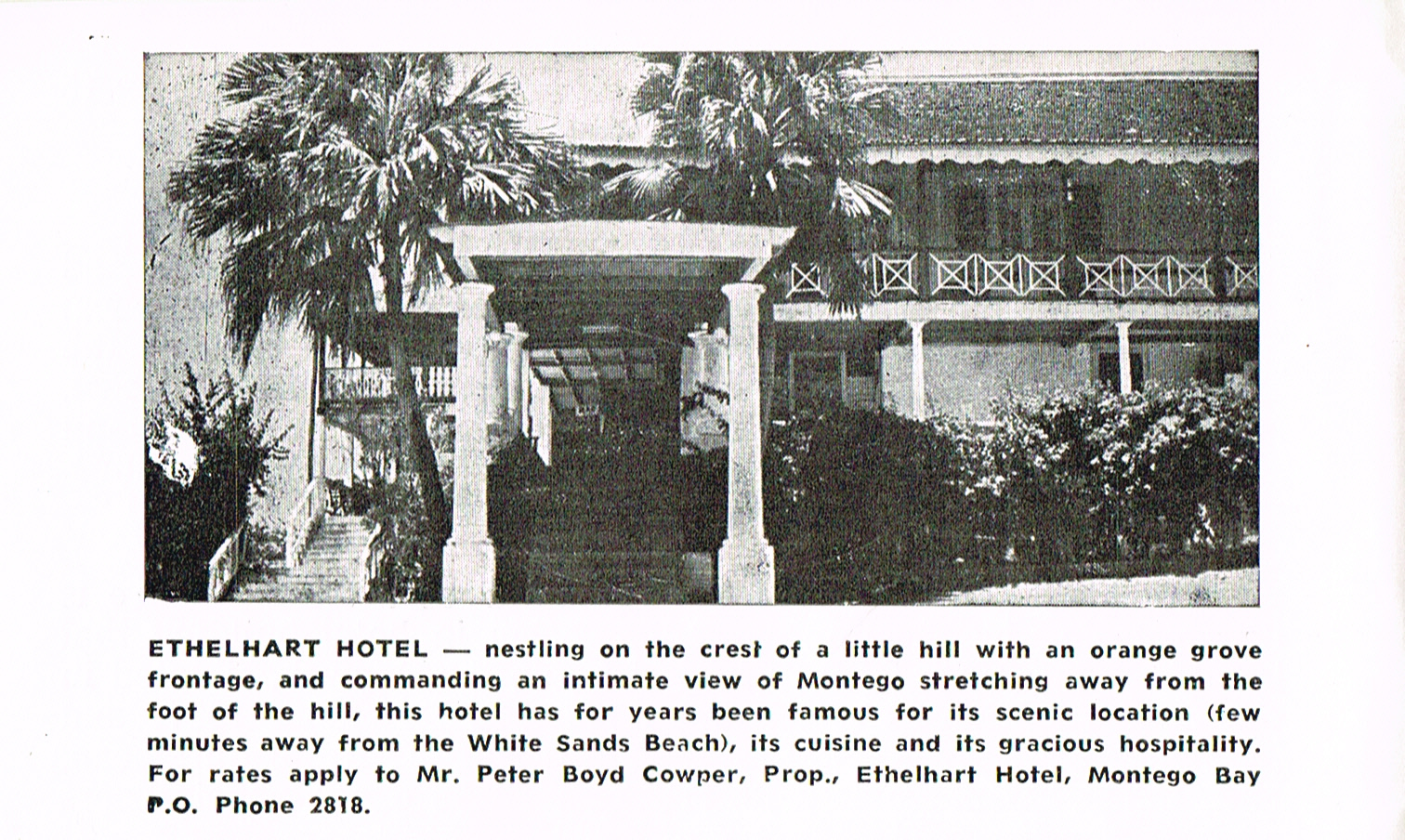 ETHELHART HOTEL — nestling on the crest of a little hill with an orange grove frontage, and commanding an intimate view of Montego stretching away from the foot of the hill, this hotel has for years been famous for its scenic location (few minutes away from the White Sands Beach), its cuisine and its gracious hospitality. For rates apply to Mr. Peter Boyd Cowper, Prop., Ethelhart Hotel, Montego Bay P.O. Phone 2818.